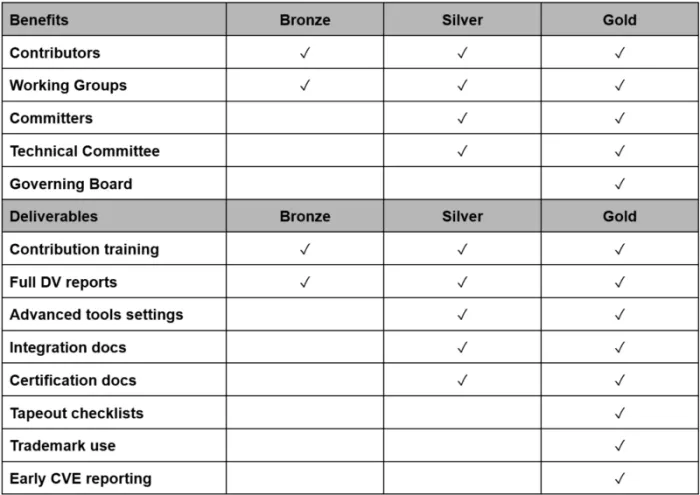 | Benefits | Bronze | Silver | Gold |
|---|---|---|---|
| Contributors | ✓ | ✓ | ✓ |
| Working Groups | ✓ | ✓ | ✓ |
| Committers |  | ✓ | ✓ |
| Technical Committee |  | ✓ | ✓ |
| Governing Board |  |  | ✓ |
| Deliverables | Bronze | Silver | Gold |
| Contribution training | ✓ | ✓ | ✓ |
| Full DV reports | ✓ | ✓ | ✓ |
| Advanced tools settings |  | ✓ | ✓ |
| Integration docs |  | ✓ | ✓ |
| Certification docs |  | ✓ | ✓ |
| Tapeout checklists |  |  | ✓ |
| Trademark use |  |  | ✓ |
| Early CVE reporting |  |  | ✓ |